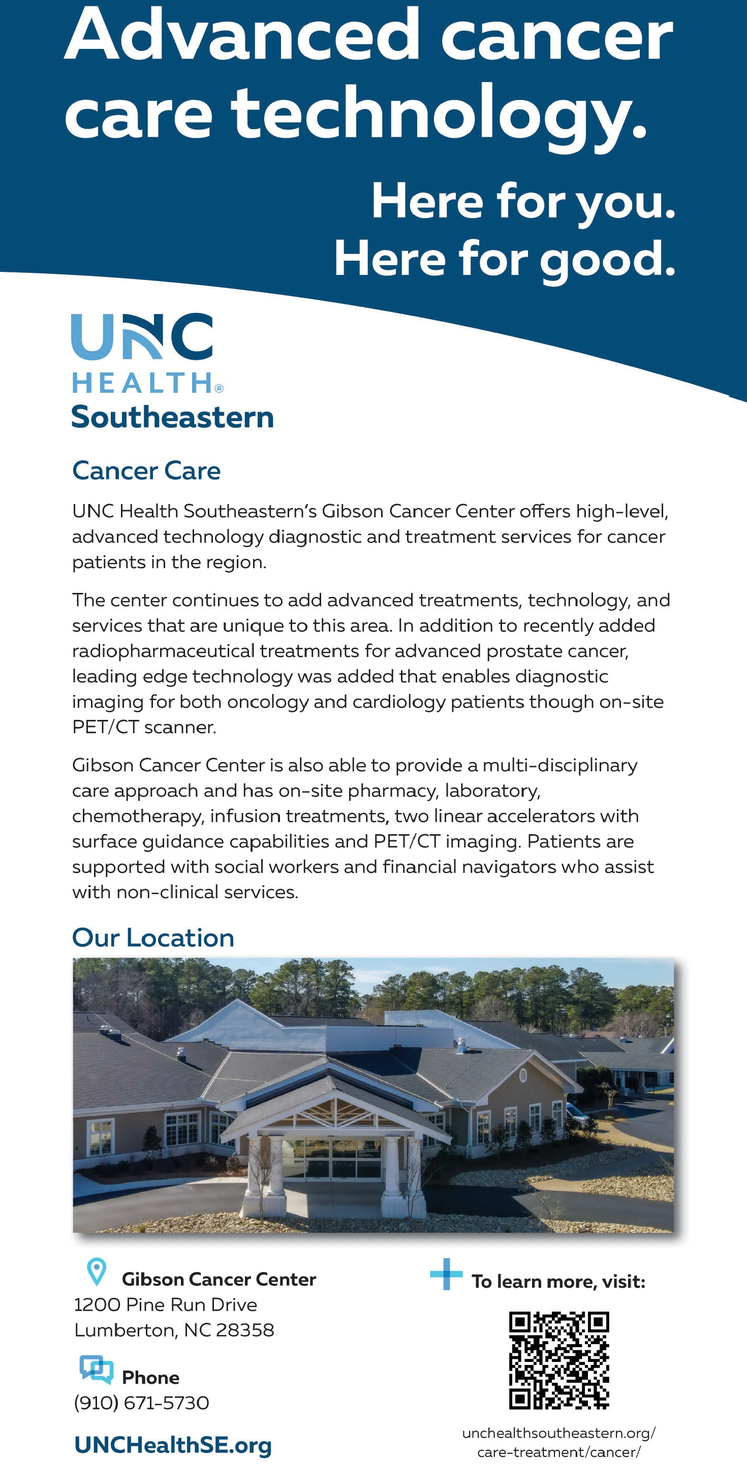 Advanced cancer care technology.

Here for you. Here for good.

UNC HEALTH® Southeastern

Cancer Care

UNC Health Southeastern's Gibson Cancer Center offers high-level, advanced technology diagnostic and treatment services for cancer patients in the region.

The center continues to add advanced treatments, technology, and services that are unique to this area. In addition to recently added radiopharmaceutical treatments for advanced prostate cancer, leading edge technology was added that enables diagnostic imaging for both oncology and cardiology patients though on-site PET/CT scanner.

Gibson Cancer Center is also able to provide a multi-disciplinary care approach and has on-site pharmacy, laboratory, chemotherapy, infusion treatments, two linear accelerators with surface guidance capabilities and PET/CT imaging. Patients are supported with social workers and financial navigators who assist with non-clinical services.

Our Location

Gibson Cancer Center
1200 Pine Run Drive
Lumberton, NC 28358

Phone
(910) 671-5730

UNCHealthSE.org

To learn more, visit:

unchealthsoutheastern.org/care-treatment/cancer/